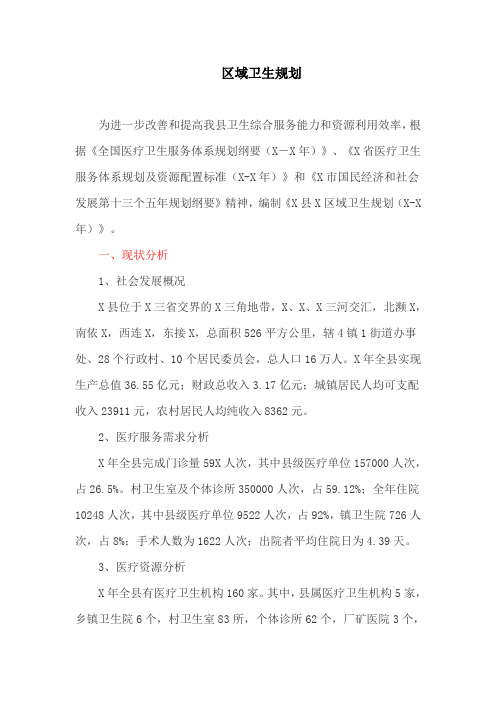 区域卫生规划

为进一步改善和提高我县卫生综合服务能力和资源利用效率，根据《全国医疗卫生服务体系规划纲要（X—X年）》、《X省医疗卫生服务体系规划及资源配置标准（X-X年）》和《X市国民经济和社会发展第十三个五年规划纲要》精神，编制《X县X区域卫生规划（X-X年）》。

一、现状分析

1、社会发展概况

X县位于X三省交界的X三角地带，X、X、X三河交汇，北濒X，南依X，西连X，东接X，总面积526平方公里，辖4镇1街道办事处、28个行政村、10个居民委员会，总人口16万人。X年全县实现生产总值36.55亿元；财政总收入3.17亿元；城镇居民人均可支配收入23911元，农村居民人均纯收入8362元。

2、医疗服务需求分析

X年全县完成门诊量59X人次，其中县级医疗单位157000人次，占26.5%。村卫生室及个体诊所350000人次，占59.12%；全年住院10248人次，其中县级医疗单位9522人次，占92%，镇卫生院726人次，占8%；手术人数为1622人次；出院者平均住院日为4.39天。

3、医疗资源分析

X年全县有医疗卫生机构160家。其中，县属医疗卫生机构5家，乡镇卫生院6个，村卫生室83所，个体诊所62个，厂矿医院3个，